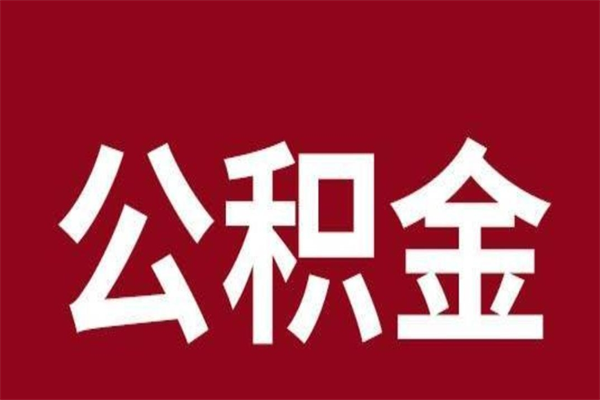 公积金